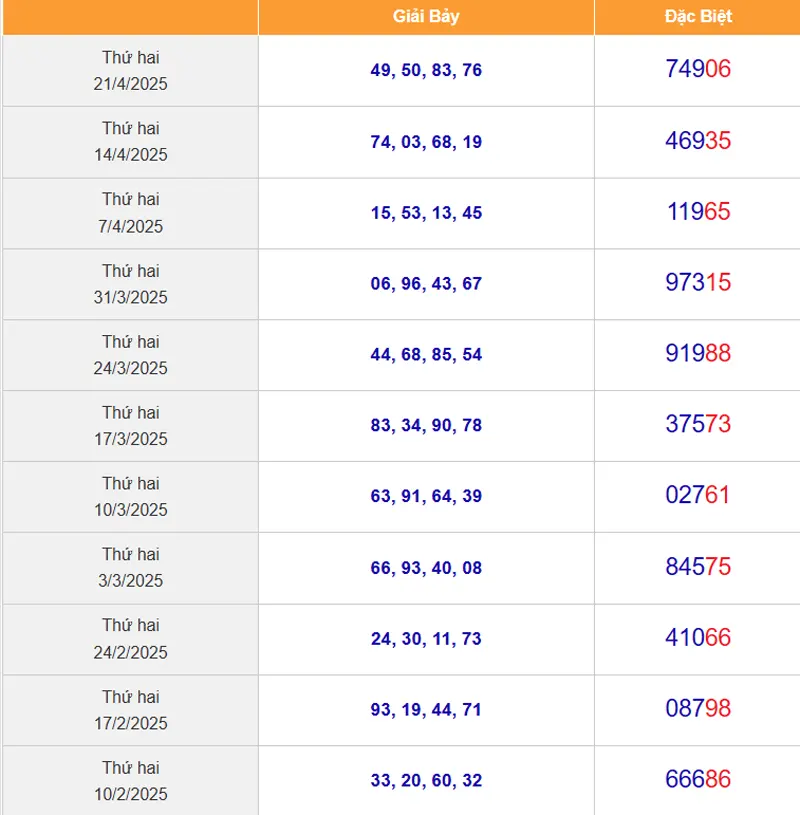 |  | Giải Bảy | Đặc Biệt |
|---|---|---|
| Thứ hai 21/4/2025 | 49, 50, 83, 76 | 74906 |
| Thứ hai 14/4/2025 | 74, 03, 68, 19 | 46935 |
| Thứ hai 7/4/2025 | 15, 53, 13, 45 | 11965 |
| Thứ hai 31/3/2025 | 06, 96, 43, 67 | 97315 |
| Thứ hai 24/3/2025 | 44, 68, 85, 54 | 91988 |
| Thứ hai 17/3/2025 | 83, 34, 90, 78 | 37573 |
| Thứ hai 10/3/2025 | 63, 91, 64, 39 | 02761 |
| Thứ hai 3/3/2025 | 66, 93, 40, 08 | 84575 |
| Thứ hai 24/2/2025 | 24, 30, 11, 73 | 41066 |
| Thứ hai 17/2/2025 | 93, 19, 44, 71 | 08798 |
| Thứ hai 10/2/2025 | 33, 20, 60, 32 | 66686 |